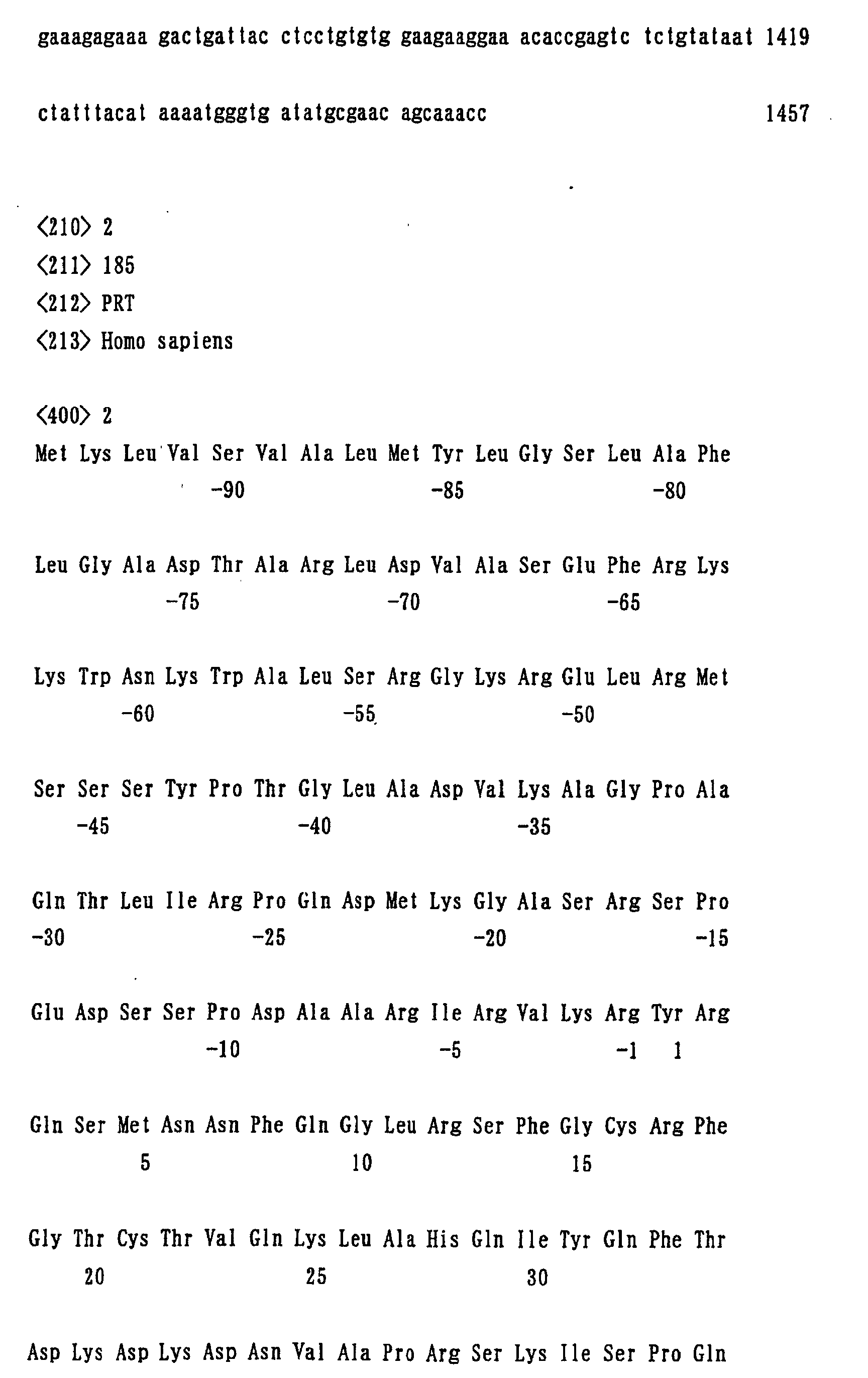 gaaagagaaa gactgattac ctcctgtgtg gaagaaggaa acaccgagtc tctgtataat 1419

ctatttacat aaaatgggtg atatgcgaac agcaaacc 1457

<210> 2
<211> 185
<212> PRT
<213> Homo sapiens

<400> 2
Met Lys Leu Val Ser Val Ala Leu Met Tyr Leu Gly Ser Leu Ala Phe
-90 -85 -80

Leu Gly Ala Asp Thr Ala Arg Leu Asp Val Ala Ser Glu Phe Arg Lys
-75 -70 -65

Lys Trp Asn Lys Trp Ala Leu Ser Arg Gly Lys Arg Glu Leu Arg Met
-60 -55 -50

Ser Ser Ser Tyr Pro Thr Gly Leu Ala Asp Val Lys Ala Gly Pro Ala
-45 -40 -35

Gln Thr Leu Ile Arg Pro Gln Asp Met Lys Gly Ala Ser Arg Ser Pro
-30 -25 -20 -15

Glu Asp Ser Ser Pro Asp Ala Ala Arg Ile Arg Val Lys Arg Tyr Arg
-10 -5 -1 1

Gln Ser Met Asn Asn Phe Gln Gly Leu Arg Ser Phe Gly Cys Arg Phe
5 10 15

Gly Thr Cys Thr Val Gln Lys Leu Ala His Gln Ile Tyr Gln Phe Thr
20 25 30

Asp Lys Asp Lys Asp Asn Val Ala Pro Arg Ser Lys Ile Ser Pro Gln